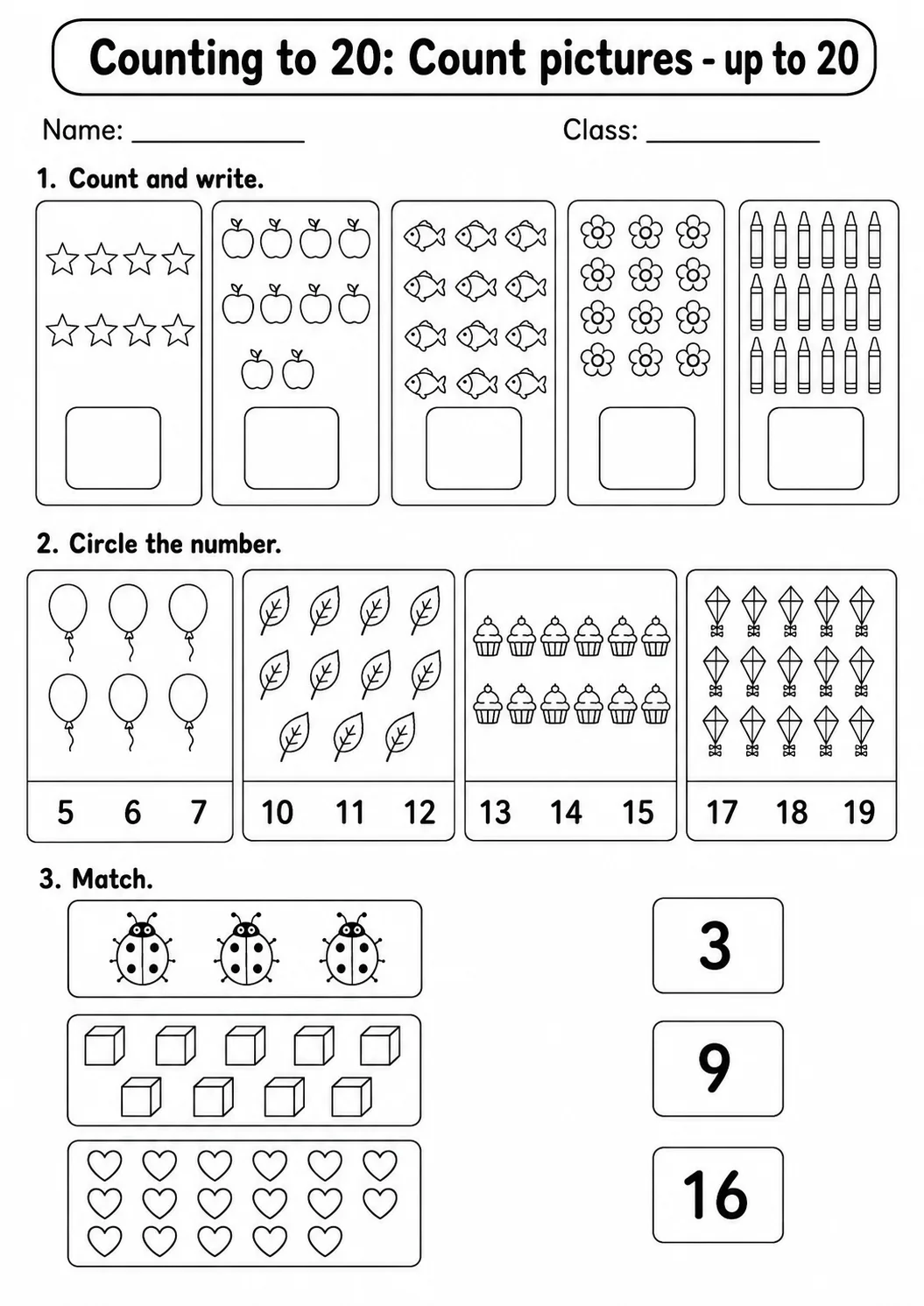 Counting to 20: Count pictures - up to 20

Name: ____ Class: ____

1. Count and write.

2. Circle the number.

5 6 7

10 11 12

13 14 15

17 18 19

3. Match.

3

9

16